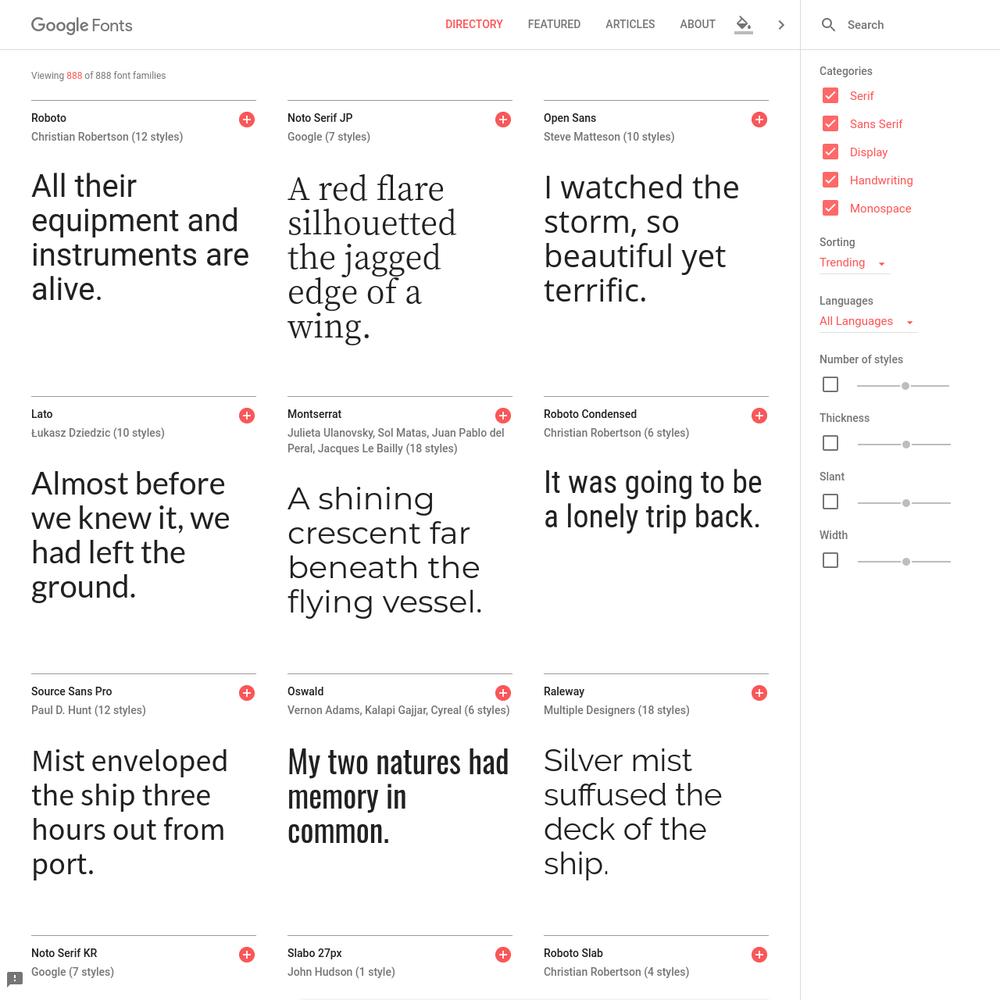 Google Fonts

DIRECTORY FEATURED ARTICLES ABOUT

Search

Viewing 888 of 888 font families

Roboto
Christian Robertson (12 styles)

All their equipment and instruments are alive.

Noto Serif JP
Google (7 styles)

A red flare silhouetted the jagged edge of a wing.

Open Sans
Steve Matteson (10 styles)

I watched the storm, so beautiful yet terrific.

Lato
Łukasz Dziedzic (10 styles)

Almost before we knew it, we had left the ground.

Montserrat
Julieta Ulanovsky, Sol Matas, Juan Pablo del Peral, Jacques Le Bailly (18 styles)

A shining crescent far beneath the flying vessel.

Roboto Condensed
Christian Robertson (6 styles)

It was going to be a lonely trip back.

Source Sans Pro
Paul D. Hunt (12 styles)

Mist enveloped the ship three hours out from port.

Oswald
Vernon Adams, Kalapi Gajjar, Cyreal (6 styles)

My two natures had memory in common.

Raleway
Multiple Designers (18 styles)

Silver mist suffused the deck of the ship.

Noto Serif KR
Google (7 styles)

Slabo 27px
John Hudson (1 style)

Roboto Slab
Christian Robertson (4 styles)

Categories
Serif
Sans Serif
Display
Handwriting
Monospace

Sorting
Trending

Languages
All Languages

Number of styles

Thickness

Slant

Width